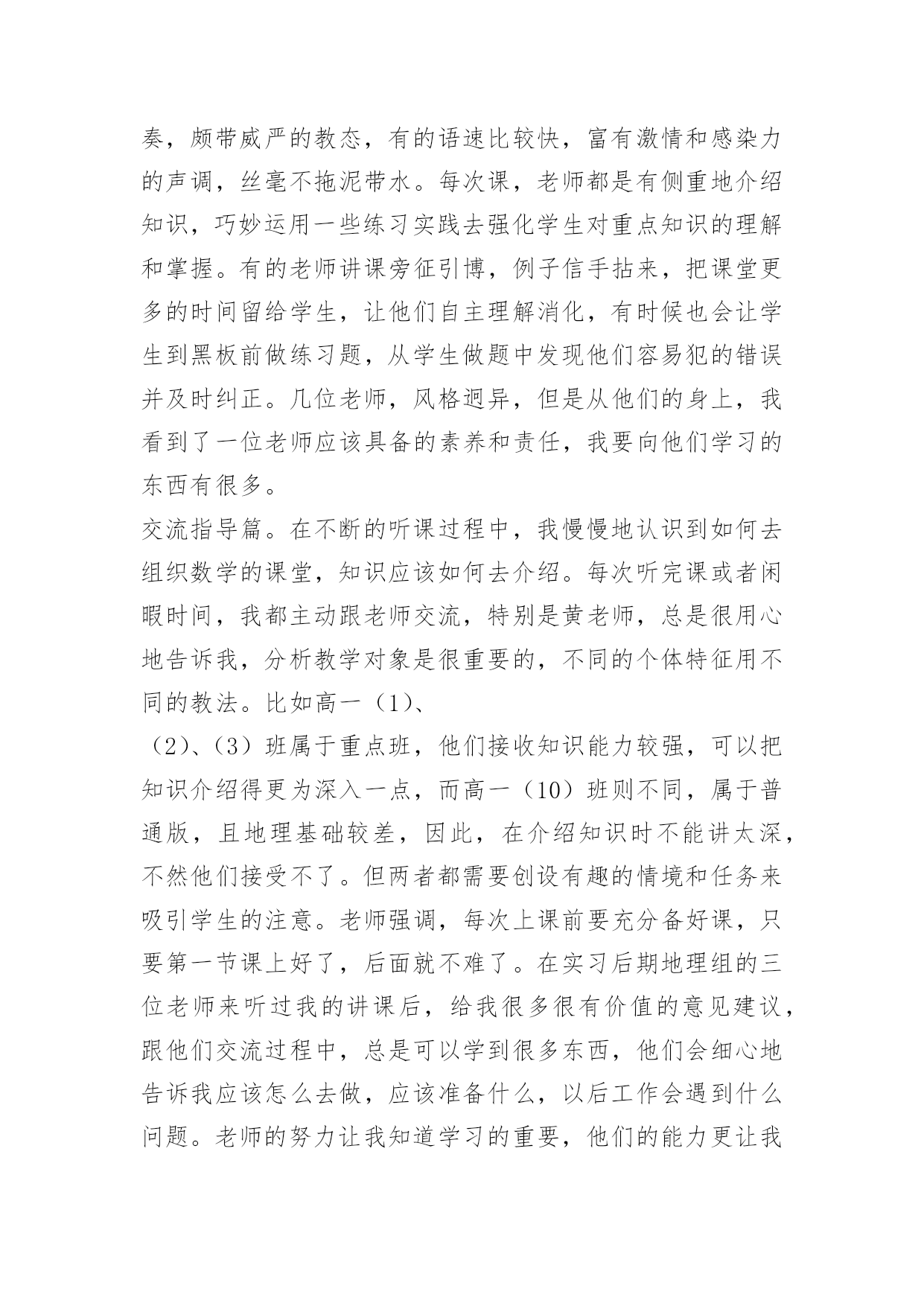 奏，颇带威严的教态，有的语速比较快，富有激情和感染力的声调，丝毫不拖泥带水。每次课，老师都是有侧重地介绍知识，巧妙运用一些练习实践去强化学生对重点知识的理解和掌握。有的老师讲课旁征引博，例子信手拈来，把课堂更多的时间留给学生，让他们自主理解消化，有时候也会让学生到黑板前做练习题，从学生做题中发现他们容易犯的错误并及时纠正。几位老师，风格迥异，但是从他们的身上，我看到了一位老师应该具备的素养和责任，我要向他们学习的东西有很多。

交流指导篇。在不断的听课过程中，我慢慢地认识到如何去组织数学的课堂，知识应该如何去介绍。每次听完课或者闲暇时间，我都主动跟老师交流，特别是黄老师，总是很用心地告诉我，分析教学对象是很重要的，不同的个体特征用不同的教法。比如高一（1）、

（2）、（3）班属于重点班，他们接收知识能力较强，可以把知识介绍得更为深入一点，而高一（10）班则不同，属于普通版，且地理基础较差，因此，在介绍知识时不能讲太深，不然他们接受不了。但两者都需要创设有趣的情境和任务来吸引学生的注意。老师强调，每次上课前要充分备好课，只要第一节课上好了，后面就不难了。在实习后期地理组的三位老师来听过我的讲课后，给我很多很有价值的意见建议，跟他们交流过程中，总是可以学到很多东西，他们会细心地告诉我应该怎么去做，应该准备什么，以后工作会遇到什么问题。老师的努力让我知道学习的重要，他们的能力更让我